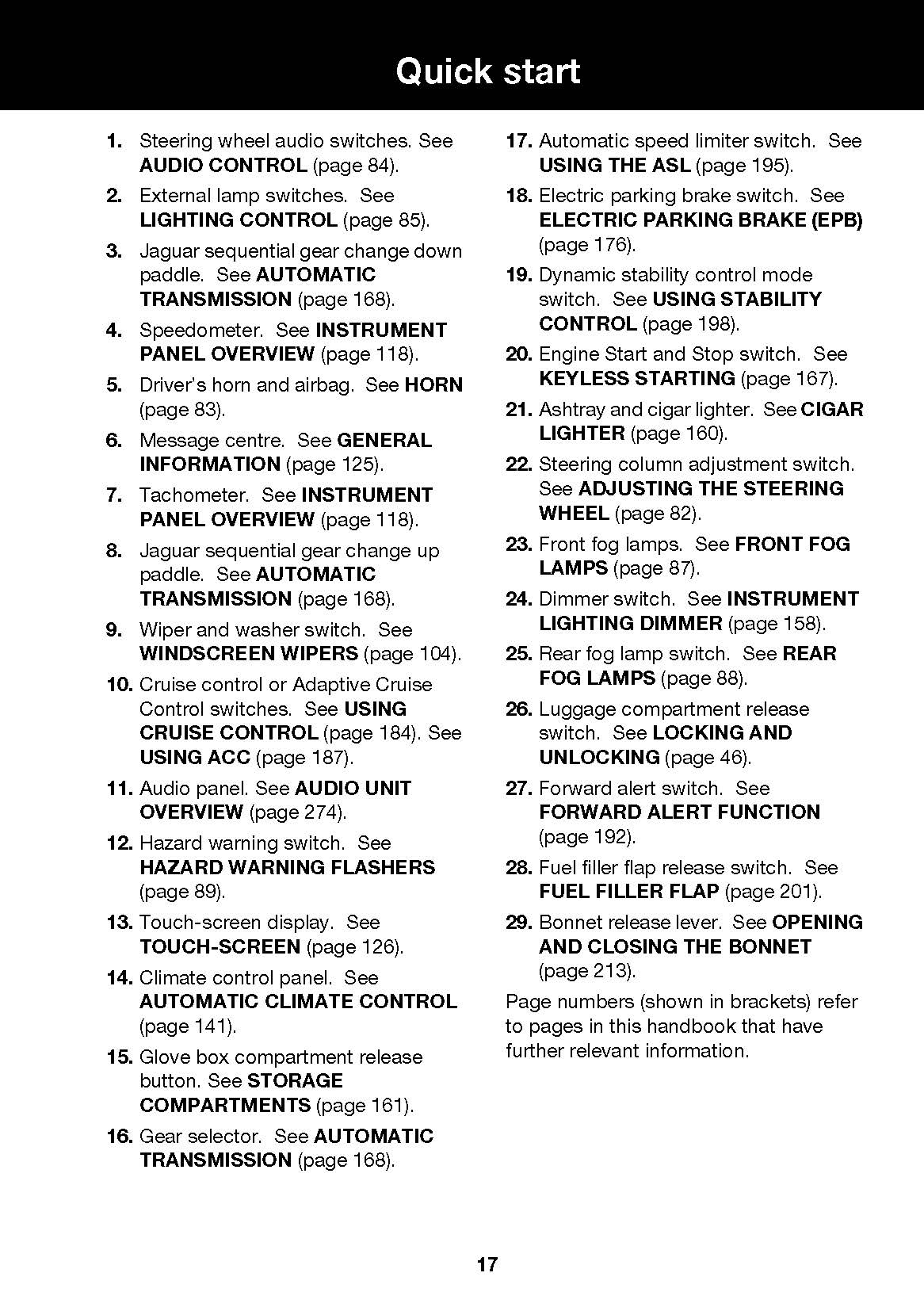 Quick start

1. Steering wheel audio switches. See AUDIO CONTROL (page 84).

2. External lamp switches. See LIGHTING CONTROL (page 85).

3. Jaguar sequential gear change down paddle. See AUTOMATIC TRANSMISSION (page 168).

4. Speedometer. See INSTRUMENT PANEL OVERVIEW (page 118).

5. Driver's horn and airbag. See HORN (page 83).

6. Message centre. See GENERAL INFORMATION (page 125).

7. Tachometer. See INSTRUMENT PANEL OVERVIEW (page 118).

8. Jaguar sequential gear change up paddle. See AUTOMATIC TRANSMISSION (page 168).

9. Wiper and washer switch. See WINDSCREEN WIPERS (page 104).

10. Cruise control or Adaptive Cruise Control switches. See USING CRUISE CONTROL (page 184). See USING ACC (page 187).

11. Audio panel. See AUDIO UNIT OVERVIEW (page 274).

12. Hazard warning switch. See HAZARD WARNING FLASHERS (page 89).

13. Touch-screen display. See TOUCH-SCREEN (page 126).

14. Climate control panel. See AUTOMATIC CLIMATE CONTROL (page 141).

15. Glove box compartment release button. See STORAGE COMPARTMENTS (page 161).

16. Gear selector. See AUTOMATIC TRANSMISSION (page 168).

17. Automatic speed limiter switch. See USING THE ASL (page 195).

18. Electric parking brake switch. See ELECTRIC PARKING BRAKE (EPB) (page 176).

19. Dynamic stability control mode switch. See USING STABILITY CONTROL (page 198).

20. Engine Start and Stop switch. See KEYLESS STARTING (page 167).

21. Ashtray and cigar lighter. See CIGAR LIGHTER (page 160).

22. Steering column adjustment switch. See ADJUSTING THE STEERING WHEEL (page 82).

23. Front fog lamps. See FRONT FOG LAMPS (page 87).

24. Dimmer switch. See INSTRUMENT LIGHTING DIMMER (page 158).

25. Rear fog lamp switch. See REAR FOG LAMPS (page 88).

26. Luggage compartment release switch. See LOCKING AND UNLOCKING (page 46).

27. Forward alert switch. See FORWARD ALERT FUNCTION (page 192).

28. Fuel filler flap release switch. See FUEL FILLER FLAP (page 201).

29. Bonnet release lever. See OPENING AND CLOSING THE BONNET (page 213).

Page numbers (shown in brackets) refer to pages in this handbook that have further relevant information.

17